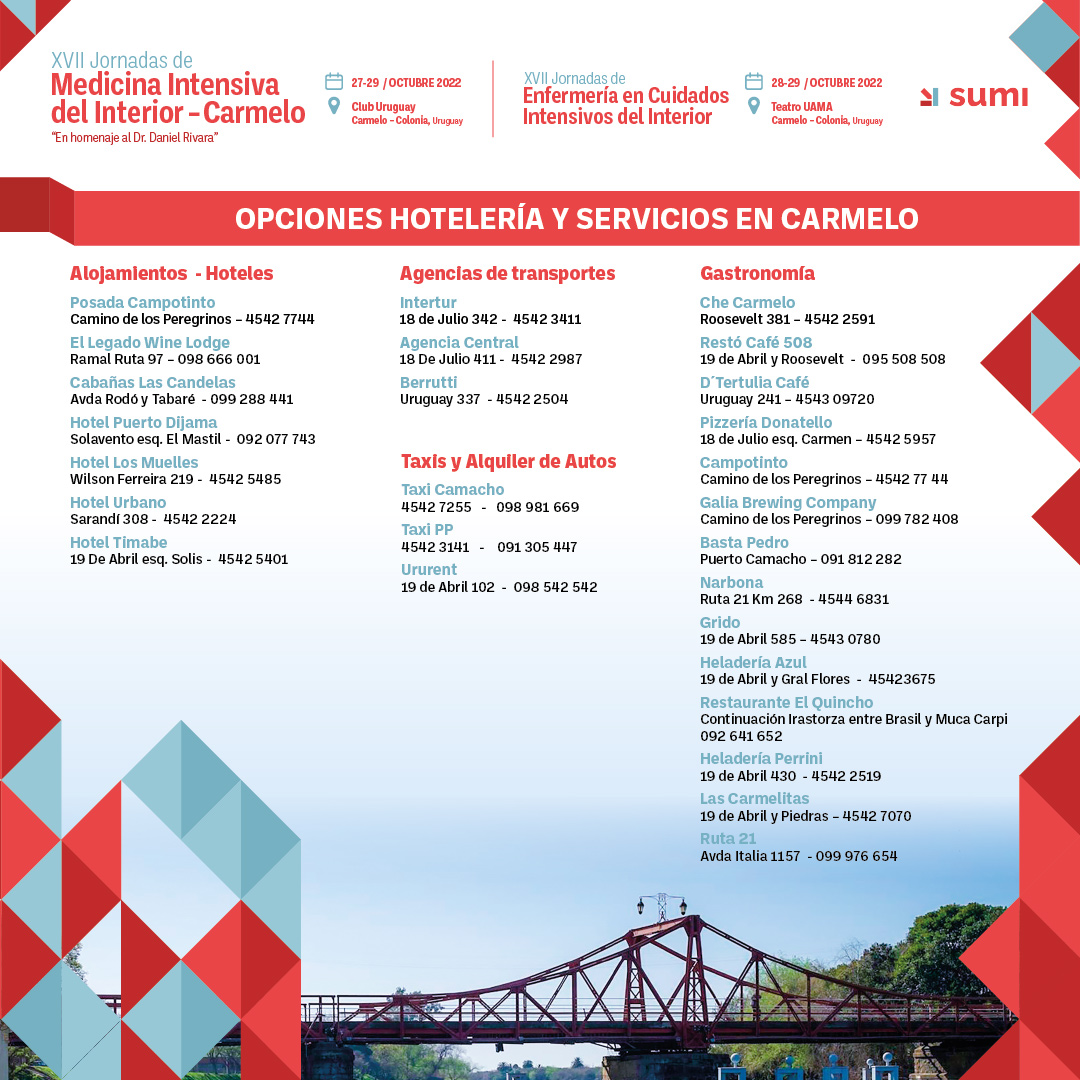 XVII Jornadas de
Medicina Intensiva del Interior - Carmelo
"En homenaje al Dr. Daniel Rivara"

27-29 / OCTUBRE 2022
Club Uruguay
Carmelo - Colonia, Uruguay

XVII Jornadas de
Enfermería en Cuidados Intensivos del Interior

28-29 / OCTUBRE 2022
Teatro UAMA
Carmelo - Colonia, Uruguay

sumi

OPCIONES HOTELERÍA Y SERVICIOS EN CARMELO

Alojamientos - Hoteles

Posada Campotinto
Camino de los Peregrinos – 4542 7744
El Legado Wine Lodge
Ramal Ruta 97 – 098 666 001
Cabañas Las Candelas
Avda Rodó y Tabaré - 099 288 441
Hotel Puerto Dijama
Solavento esq. El Mastil - 092 077 743
Hotel Los Muelles
Wilson Ferreira 219 - 4542 5485
Hotel Urbano
Sarandí 308 - 4542 2224
Hotel Timabe
19 De Abril esq. Solis - 4542 5401

Agencias de transportes

Intertur
18 de Julio 342 - 4542 3411
Agencia Central
18 De Julio 411 - 4542 2987
Berrutti
Uruguay 337 - 4542 2504

Taxis y Alquiler de Autos

Taxi Camacho
4542 7255 - 098 981 669
Taxi PP
4542 3141 - 091 305 447
Ururent
19 de Abril 102 - 098 542 542

Gastronomía

Che Carmelo
Roosevelt 381 – 4542 2591
Restó Café 508
19 de Abril y Roosevelt - 095 508 508
D´Tertulia Café
Uruguay 241 – 4543 09720
Pizzería Donatello
18 de Julio esq. Carmen – 4542 5957
Campotinto
Camino de los Peregrinos – 4542 77 44
Galia Brewing Company
Camino de los Peregrinos – 099 782 408
Basta Pedro
Puerto Camacho – 091 812 282
Narbona
Ruta 21 Km 268 - 4544 6831
Grido
19 de Abril 585 – 4543 0780
Heladería Azul
19 de Abril y Gral Flores - 45423675
Restaurante El Quincho
Continuación Irastorza entre Brasil y Muca Carpi 092 641 652
Heladería Perrini
19 de Abril 430 - 4542 2519
Las Carmelitas
19 de Abril y Piedras – 4542 7070
Ruta 21
Avda Italia 1157 - 099 976 654